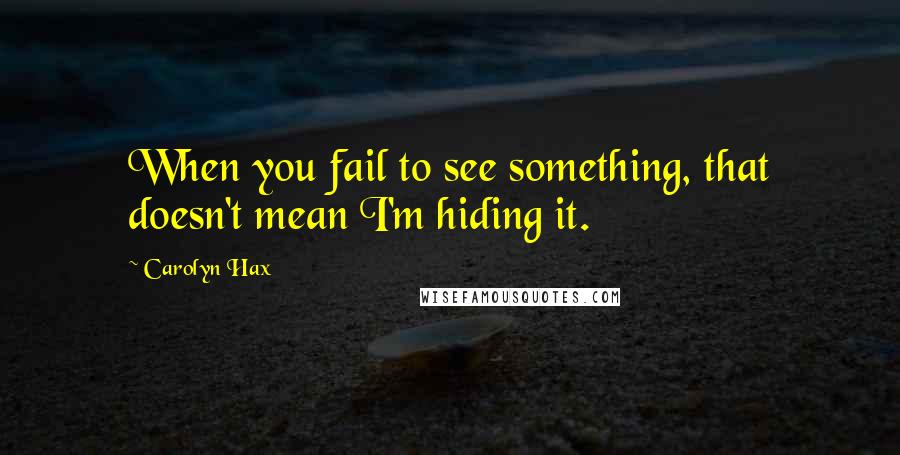 When you fail to see something, that doesn't mean I'm hiding it.

~ Carolyn Hax

WISEFAMOUSQUOTES.COM